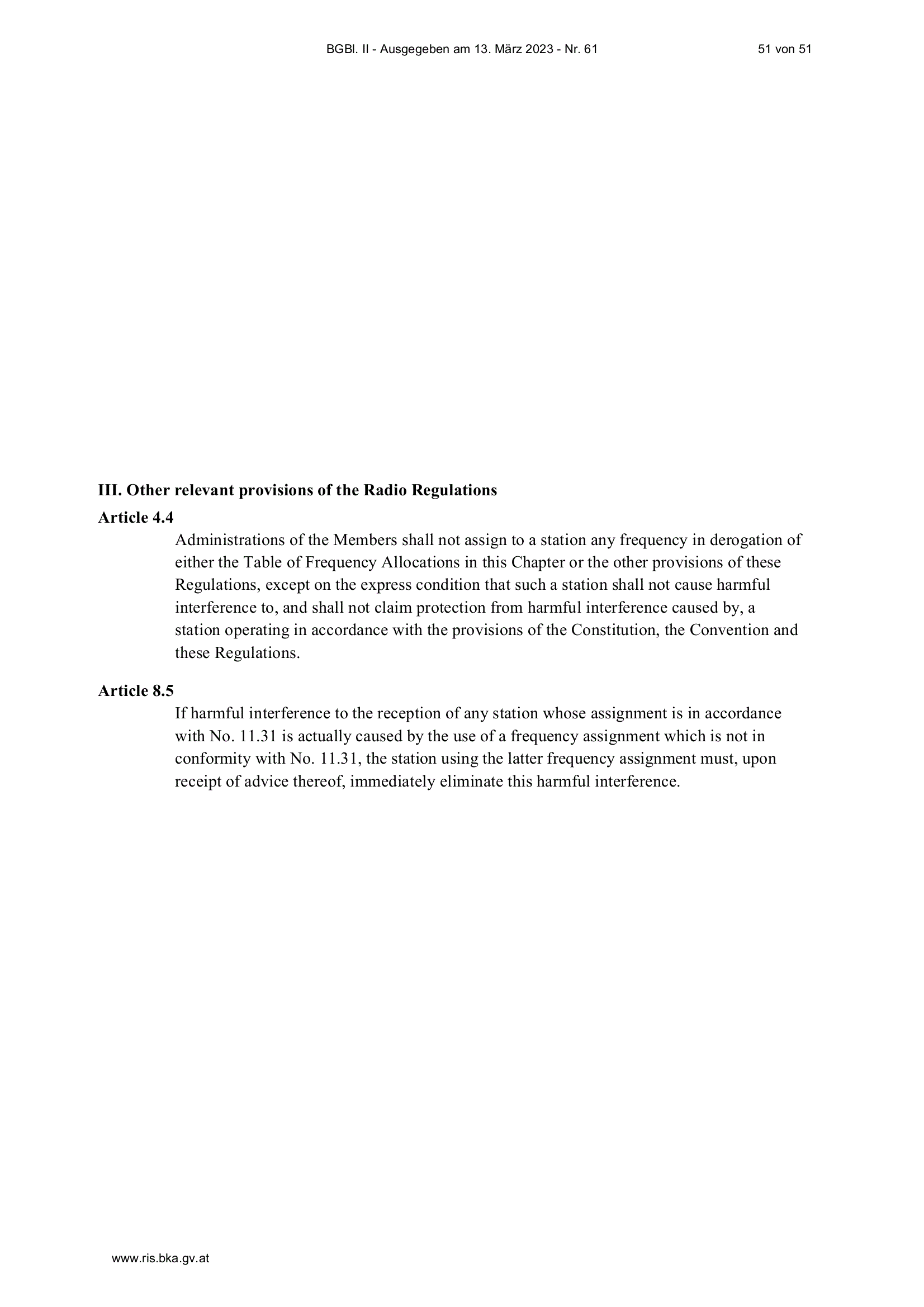 BGBl. II - Ausgegeben am 13. März 2023 - Nr. 61 51 von 51

III. Other relevant provisions of the Radio Regulations

Article 4.4

Administrations of the Members shall not assign to a station any frequency in derogation of either the Table of Frequency Allocations in this Chapter or the other provisions of these Regulations, except on the express condition that such a station shall not cause harmful interference to, and shall not claim protection from harmful interference caused by, a station operating in accordance with the provisions of the Constitution, the Convention and these Regulations.

Article 8.5

If harmful interference to the reception of any station whose assignment is in accordance with No. 11.31 is actually caused by the use of a frequency assignment which is not in conformity with No. 11.31, the station using the latter frequency assignment must, upon receipt of advice thereof, immediately eliminate this harmful interference.

www.ris.bka.gv.at